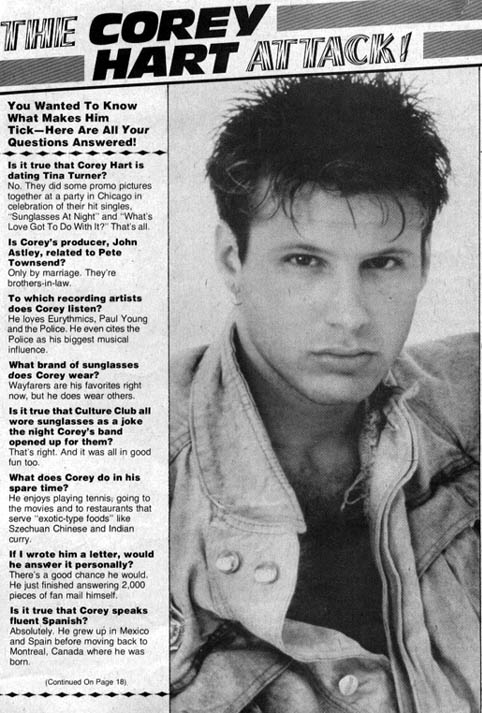 THE COREY HART ATTACK!

You Wanted To Know What Makes Him Tick—Here Are All Your Questions Answered!

Is it true that Corey Hart is dating Tina Turner?
No. They did some promo pictures together at a party in Chicago in celebration of their hit singles, "Sunglasses At Night" and "What's Love Got To Do With It?" That's all.

Is Corey's producer, John Astley, related to Pete Townsend?
Only by marriage. They're brothers-in-law.

To which recording artists does Corey listen?
He loves Eurythmics, Paul Young and the Police. He even cites the Police as his biggest musical influence.

What brand of sunglasses does Corey wear?
Wayfarers are his favorites right now, but he does wear others.

Is it true that Culture Club all wore sunglasses as a joke the night Corey's band opened up for them?
That's right. And it was all in good fun too.

What does Corey do in his spare time?
He enjoys playing tennis, going to the movies and to restaurants that serve "exotic-type foods" like Szechuan Chinese and Indian curry.

If I wrote him a letter, would he answer it personally?
There's a good chance he would. He just finished answering 2,000 pieces of fan mail himself.

Is it true that Corey speaks fluent Spanish?
Absolutely. He grew up in Mexico and Spain before moving back to Montreal, Canada where he was born.

(Continued On Page 18)